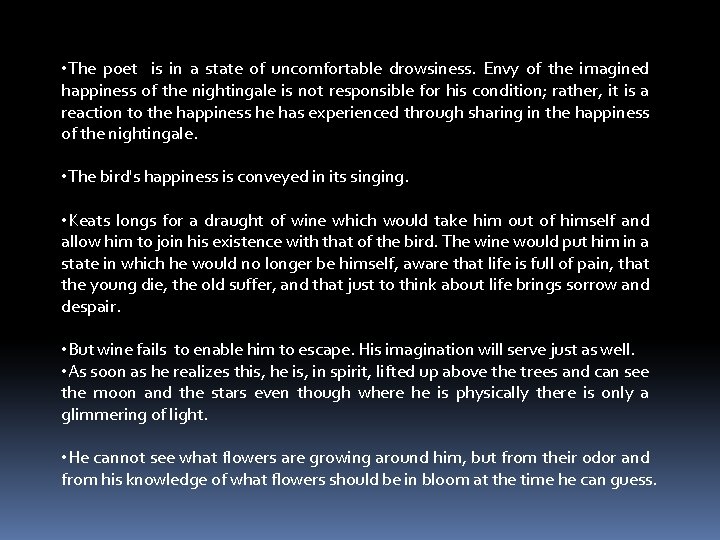 • The poet is in a state of uncomfortable drowsiness. Envy of the imagined happiness of the nightingale is not responsible for his condition; rather, it is a reaction to the happiness he has experienced through sharing in the happiness of the nightingale.

• The bird's happiness is conveyed in its singing.

• Keats longs for a draught of wine which would take him out of himself and allow him to join his existence with that of the bird. The wine would put him in a state in which he would no longer be himself, aware that life is full of pain, that the young die, the old suffer, and that just to think about life brings sorrow and despair.

• But wine fails to enable him to escape. His imagination will serve just as well.
• As soon as he realizes this, he is, in spirit, lifted up above the trees and can see the moon and the stars even though where he is physically there is only a glimmering of light.

• He cannot see what flowers are growing around him, but from their odor and from his knowledge of what flowers should be in bloom at the time he can guess.